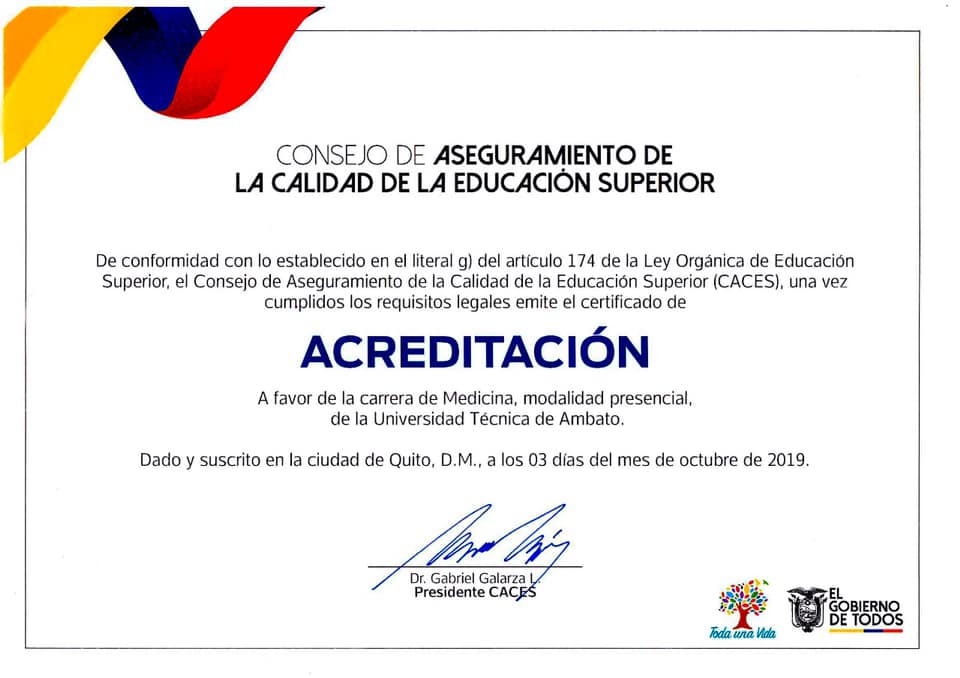 CONSEJO DE ASEGURAMIENTO DE
LA CALIDAD DE LA EDUCACIÓN SUPERIOR

De conformidad con lo establecido en el literal g) del artículo 174 de la Ley Orgánica de Educación Superior, el Consejo de Aseguramiento de la Calidad de la Educación Superior (CACES), una vez cumplidos los requisitos legales emite el certificado de

ACREDITACIÓN

A favor de la carrera de Medicina, modalidad presencial, de la Universidad Técnica de Ambato.

Dado y suscrito en la ciudad de Quito, D.M., a los 03 días del mes de octubre de 2019.

Dr. Gabriel Galarza L.
Presidente CACES

Toda una Vida

EL GOBIERNO DE TODOS